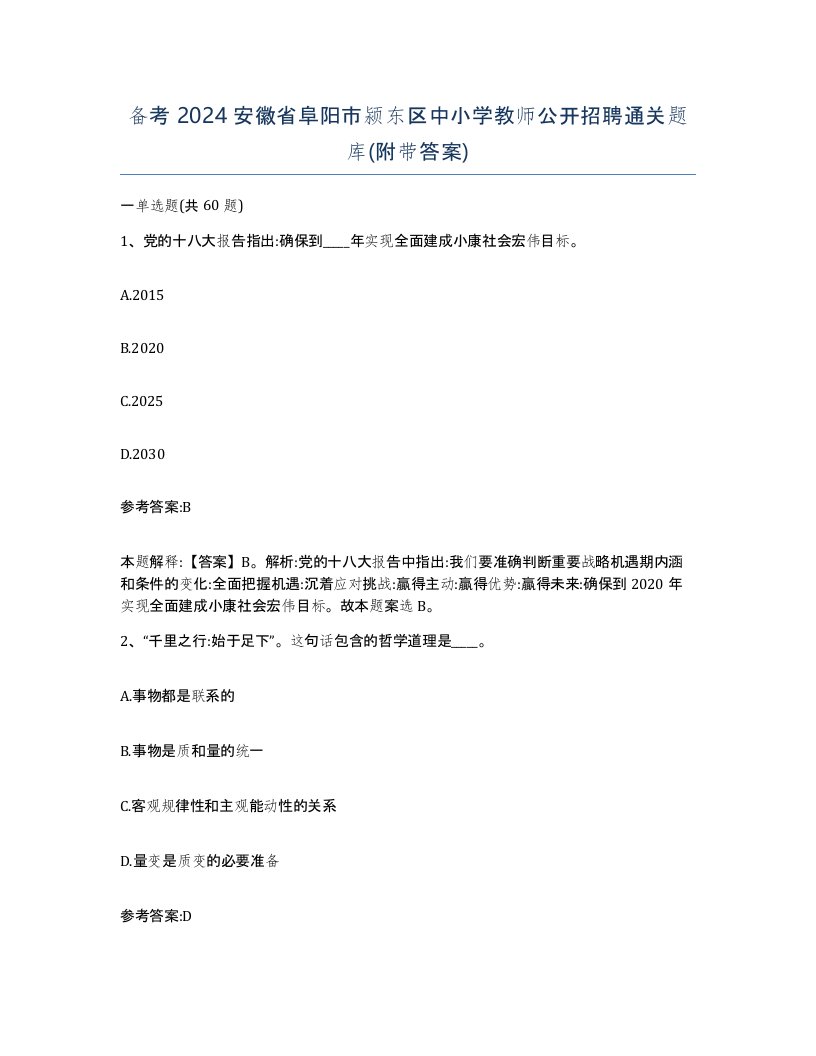 备考 2024 安徽省阜阳市颍东区中小学教师公开招聘通关题库(附带答案)

一单选题(共 60 题)

1、党的十八大报告指出:确保到____年实现全面建成小康社会宏伟目标。

A.2015

B.2020

C.2025

D.2030

参考答案:B

本题解释:【答案】B。解析:党的十八大报告中指出:我们要准确判断重要战略机遇期内涵和条件的变化:全面把握机遇:沉着应对挑战:赢得主动:赢得优势:赢得未来:确保到 2020 年实现全面建成小康社会宏伟目标。故本题案选 B。

2、“千里之行:始于足下”。这句话包含的哲学道理是____。

A.事物都是联系的

B.事物是质和量的统一

C.客观规律性和主观能动性的关系

D.量变是质变的必要准备

参考答案:D